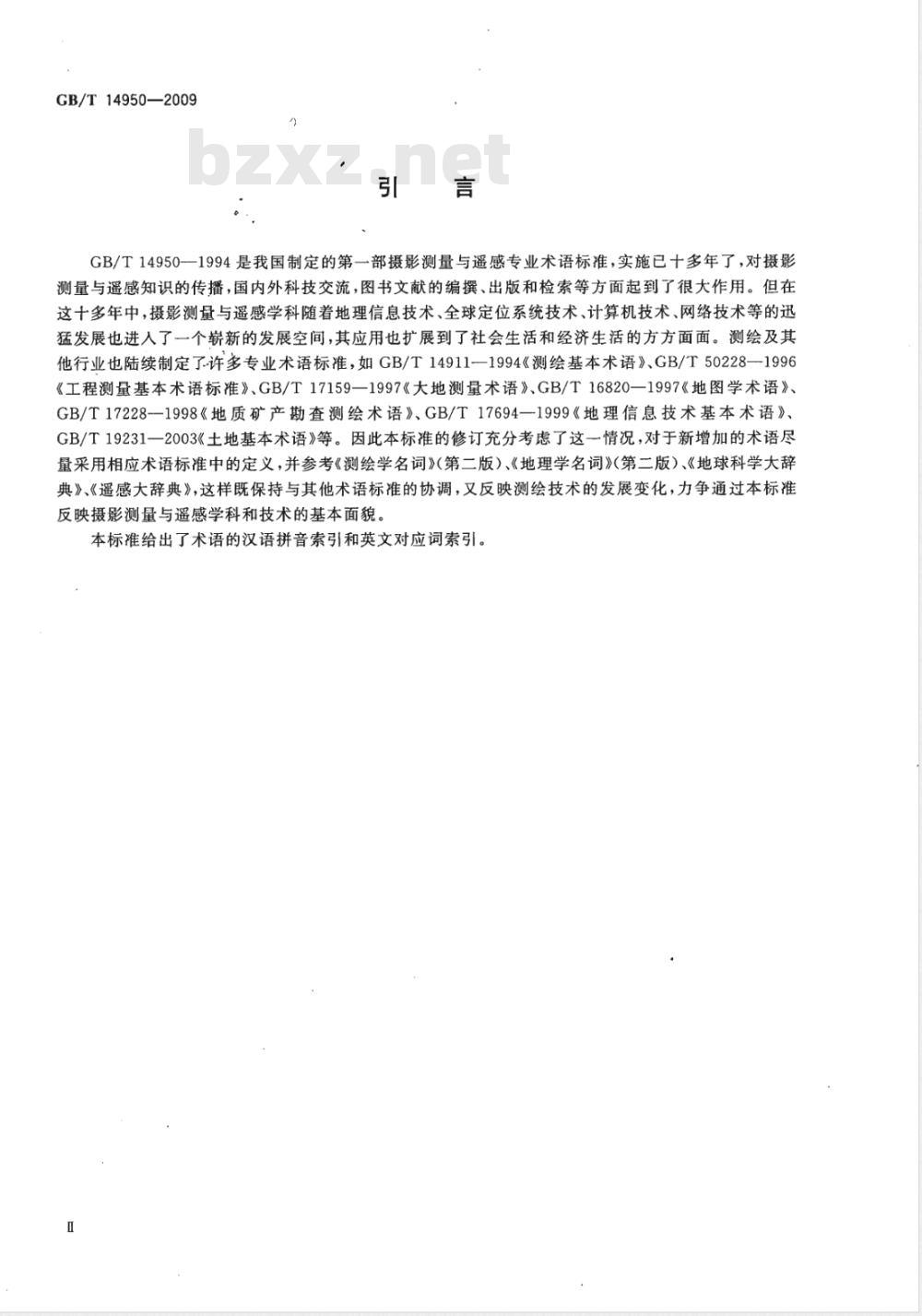 GB/T 14950—2009

bzxz.net

引　言

GB/T 14950—1994 是我国制定的第一部摄影测量与遥感专业术语标准，实施已十多年了，对摄影测量与遥感知识的传播，国内外科技交流，图书文献的编撰、出版和检索等方面起到了很大作用。但在这十多年中，摄影测量与遥感学科随着地理信息技术、全球定位系统技术、计算机技术、网络技术等的迅猛发展也进入了一个崭新的发展空间，其应用也扩展到了社会生活和经济生活的方方面面。测绘及其他行业也陆续制定了许多专业术语标准，如 GB/T 14911—1994《测绘基本术语》、GB/T 50228—1996《工程测量基本术语标准》、GB/T 17159—1997《大地测量术语》、GB/T 16820—1997《地图学术语》、GB/T 17228—1998《地质矿产勘查测绘术语》、GB/T 17694—1999《地理信息技术基本术语》、GB/T 19231—2003《土地基本术语》等。因此本标准的修订充分考虑了这一情况，对于新增加的术语尽量采用相应术语标准中的定义，并参考《测绘学名词》(第二版)、《地理学名词》(第二版)、《地球科学大辞典》、《遥感大辞典》，这样既保持与其他术语标准的协调，又反映测绘技术的发展变化，力争通过本标准反映摄影测量与遥感学科和技术的基本面貌。

本标准给出了术语的汉语拼音索引和英文对应词索引。

Ⅱ